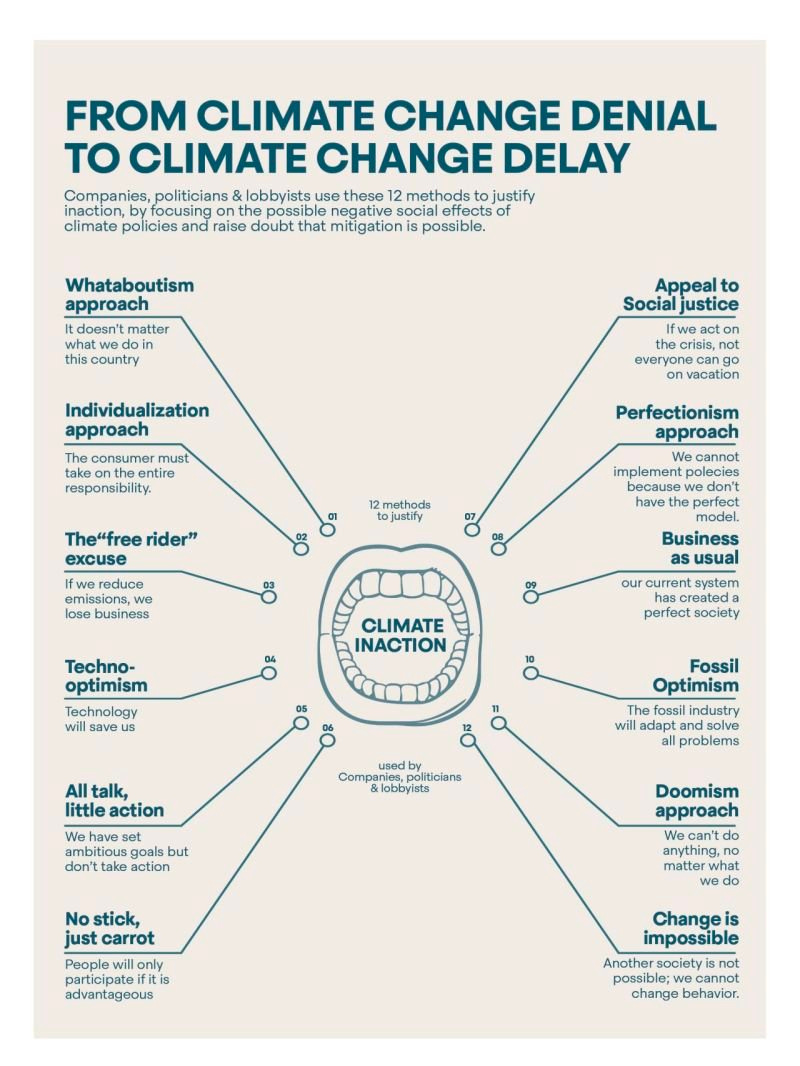 FROM CLIMATE CHANGE DENIAL TO CLIMATE CHANGE DELAY

Companies, politicians & lobbyists use these 12 methods to justify inaction, by focusing on the possible negative social effects of climate policies and raise doubt that mitigation is possible.

Whataboutism approach
It doesn't matter what we do in this country

Individualization approach
The consumer must take on the entire responsibility.

The"free rider" excuse
If we reduce emissions, we lose business

Techno-optimism
Technology will save us

All talk, little action
We have set ambitious goals but don't take action

No stick, just carrot
People will only participate if it is advantageous

01
02
03
04
05
06

12 methods to justify

CLIMATE INACTION

used by Companies, politicians & lobbyists

07
08
09
10
11
12

Appeal to Social justice
If we act on the crisis, not everyone can go on vacation

Perfectionism approach
We cannot implement polecies because we don't have the perfect model.

Business as usual
our current system has created a perfect society

Fossil Optimism
The fossil industry will adapt and solve all problems

Doomism approach
We can't do anything, no matter what we do

Change is impossible
Another society is not possible; we cannot change behavior.